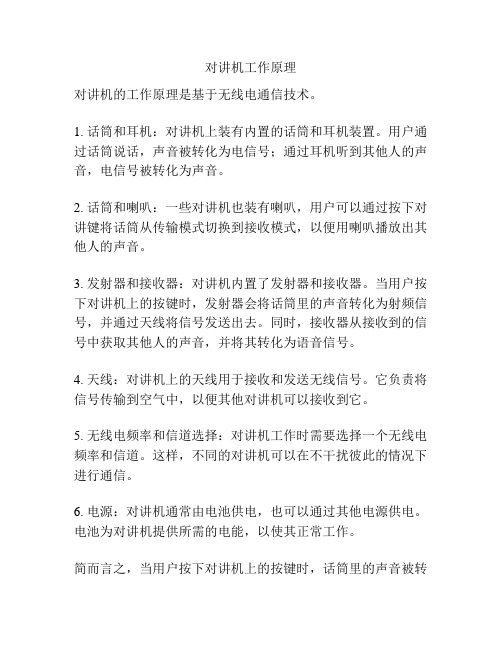 对讲机工作原理

对讲机的工作原理是基于无线电通信技术。

1. 话筒和耳机：对讲机上装有内置的话筒和耳机装置。用户通过话筒说话，声音被转化为电信号；通过耳机听到其他人的声音，电信号被转化为声音。

2. 话筒和喇叭：一些对讲机也装有喇叭，用户可以通过按下对讲键将话筒从传输模式切换到接收模式，以便用喇叭播放出其他人的声音。

3. 发射器和接收器：对讲机内置了发射器和接收器。当用户按下对讲机上的按键时，发射器会将话筒里的声音转化为射频信号，并通过天线将信号发送出去。同时，接收器从接收到的信号中获取其他人的声音，并将其转化为语音信号。

4. 天线：对讲机上的天线用于接收和发送无线信号。它负责将信号传输到空气中，以便其他对讲机可以接收到它。

5. 无线电频率和信道选择：对讲机工作时需要选择一个无线电频率和信道。这样，不同的对讲机可以在不干扰彼此的情况下进行通信。

6. 电源：对讲机通常由电池供电，也可以通过其他电源供电。电池为对讲机提供所需的电能，以使其正常工作。

简而言之，当用户按下对讲机上的按键时，话筒里的声音被转